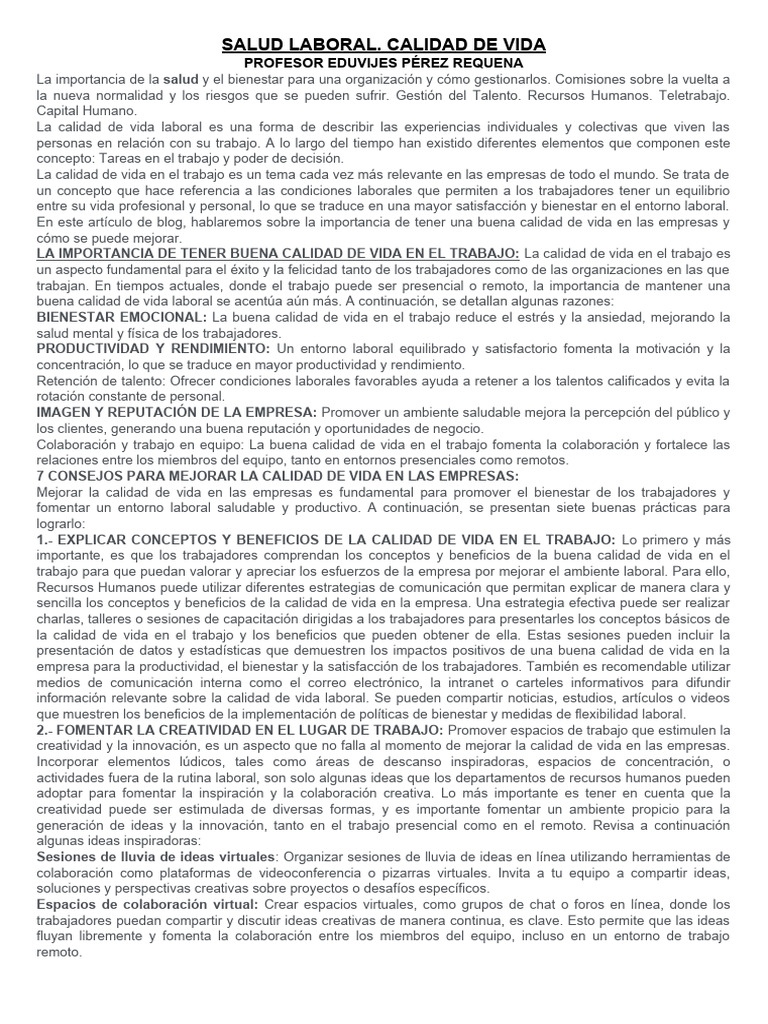 SALUD LABORAL. CALIDAD DE VIDA
PROFESOR EDUVIJES PÉREZ REQUENA

La importancia de la salud y el bienestar para una organización y cómo gestionarlos. Comisiones sobre la vuelta a la nueva normalidad y los riesgos que se pueden sufrir. Gestión del Talento. Recursos Humanos. Teletrabajo. Capital Humano.
La calidad de vida laboral es una forma de describir las experiencias individuales y colectivas que viven las personas en relación con su trabajo. A lo largo del tiempo han existido diferentes elementos que componen este concepto: Tareas en el trabajo y poder de decisión.
La calidad de vida en el trabajo es un tema cada vez más relevante en las empresas de todo el mundo. Se trata de un concepto que hace referencia a las condiciones laborales que permiten a los trabajadores tener un equilibrio entre su vida profesional y personal, lo que se traduce en una mayor satisfacción y bienestar en el entorno laboral.
En este artículo de blog, hablaremos sobre la importancia de tener una buena calidad de vida en las empresas y cómo se puede mejorar.
LA IMPORTANCIA DE TENER BUENA CALIDAD DE VIDA EN EL TRABAJO: La calidad de vida en el trabajo es un aspecto fundamental para el éxito y la felicidad tanto de los trabajadores como de las organizaciones en las que trabajan. En tiempos actuales, donde el trabajo puede ser presencial o remoto, la importancia de mantener una buena calidad de vida laboral se acentúa aún más. A continuación, se detallan algunas razones:
BIENESTAR EMOCIONAL: La buena calidad de vida en el trabajo reduce el estrés y la ansiedad, mejorando la salud mental y física de los trabajadores.
PRODUCTIVIDAD Y RENDIMIENTO: Un entorno laboral equilibrado y satisfactorio fomenta la motivación y la concentración, lo que se traduce en mayor productividad y rendimiento.
Retención de talento: Ofrecer condiciones laborales favorables ayuda a retener a los talentos calificados y evita la rotación constante de personal.
IMAGEN Y REPUTACIÓN DE LA EMPRESA: Promover un ambiente saludable mejora la percepción del público y los clientes, generando una buena reputación y oportunidades de negocio.
Colaboración y trabajo en equipo: La buena calidad de vida en el trabajo fomenta la colaboración y fortalece las relaciones entre los miembros del equipo, tanto en entornos presenciales como remotos.
7 CONSEJOS PARA MEJORAR LA CALIDAD DE VIDA EN LAS EMPRESAS:
Mejorar la calidad de vida en las empresas es fundamental para promover el bienestar de los trabajadores y fomentar un entorno laboral saludable y productivo. A continuación, se presentan siete buenas prácticas para lograrlo:
1.- EXPLICAR CONCEPTOS Y BENEFICIOS DE LA CALIDAD DE VIDA EN EL TRABAJO: Lo primero y más importante, es que los trabajadores comprendan los conceptos y beneficios de la buena calidad de vida en el trabajo para que puedan valorar y apreciar los esfuerzos de la empresa por mejorar el ambiente laboral. Para ello, Recursos Humanos puede utilizar diferentes estrategias de comunicación que permitan explicar de manera clara y sencilla los conceptos y beneficios de la calidad de vida en la empresa. Una estrategia efectiva puede ser realizar charlas, talleres o sesiones de capacitación dirigidas a los trabajadores para presentarles los conceptos básicos de la calidad de vida en el trabajo y los beneficios que pueden obtener de ella. Estas sesiones pueden incluir la presentación de datos y estadísticas que demuestren los impactos positivos de una buena calidad de vida en la empresa para la productividad, el bienestar y la satisfacción de los trabajadores. También es recomendable utilizar medios de comunicación interna como el correo electrónico, la intranet o carteles informativos para difundir información relevante sobre la calidad de vida laboral. Se pueden compartir noticias, estudios, artículos o videos que muestren los beneficios de la implementación de políticas de bienestar y medidas de flexibilidad laboral.
2.- FOMENTAR LA CREATIVIDAD EN EL LUGAR DE TRABAJO: Promover espacios de trabajo que estimulen la creatividad y la innovación, es un aspecto que no falla al momento de mejorar la calidad de vida en las empresas. Incorporar elementos lúdicos, tales como áreas de descanso inspiradoras, espacios de concentración, o actividades fuera de la rutina laboral, son solo algunas ideas que los departamentos de recursos humanos pueden adoptar para fomentar la inspiración y la colaboración creativa. Lo más importante es tener en cuenta que la creatividad puede ser estimulada de diversas formas, y es importante fomentar un ambiente propicio para la generación de ideas y la innovación, tanto en el trabajo presencial como en el remoto. Revisa a continuación algunas ideas inspiradoras:
Sesiones de lluvia de ideas virtuales: Organizar sesiones de lluvia de ideas en línea utilizando herramientas de colaboración como plataformas de videoconferencia o pizarras virtuales. Invita a tu equipo a compartir ideas, soluciones y perspectivas creativas sobre proyectos o desafíos específicos.
Espacios de colaboración virtual: Crear espacios virtuales, como grupos de chat o foros en línea, donde los trabajadores puedan compartir y discutir ideas creativas de manera continua, es clave. Esto permite que las ideas fluyan libremente y fomenta la colaboración entre los miembros del equipo, incluso en un entorno de trabajo remoto.